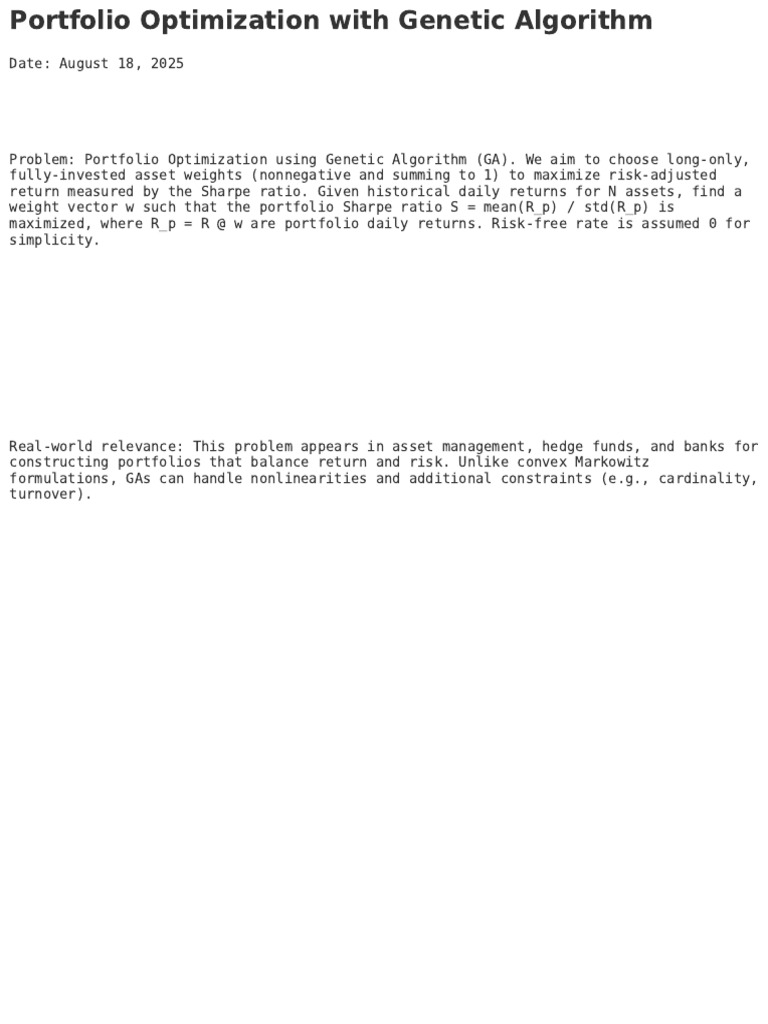 Portfolio Optimization with Genetic Algorithm

Date: August 18, 2025

Problem: Portfolio Optimization using Genetic Algorithm (GA). We aim to choose long-only, fully-invested asset weights (nonnegative and summing to 1) to maximize risk-adjusted return measured by the Sharpe ratio. Given historical daily returns for N assets, find a weight vector w such that the portfolio Sharpe ratio S = mean(R_p) / std(R_p) is maximized, where R_p = R @ w are portfolio daily returns. Risk-free rate is assumed 0 for simplicity.

Real-world relevance: This problem appears in asset management, hedge funds, and banks for constructing portfolios that balance return and risk. Unlike convex Markowitz formulations, GAs can handle nonlinearities and additional constraints (e.g., cardinality, turnover).